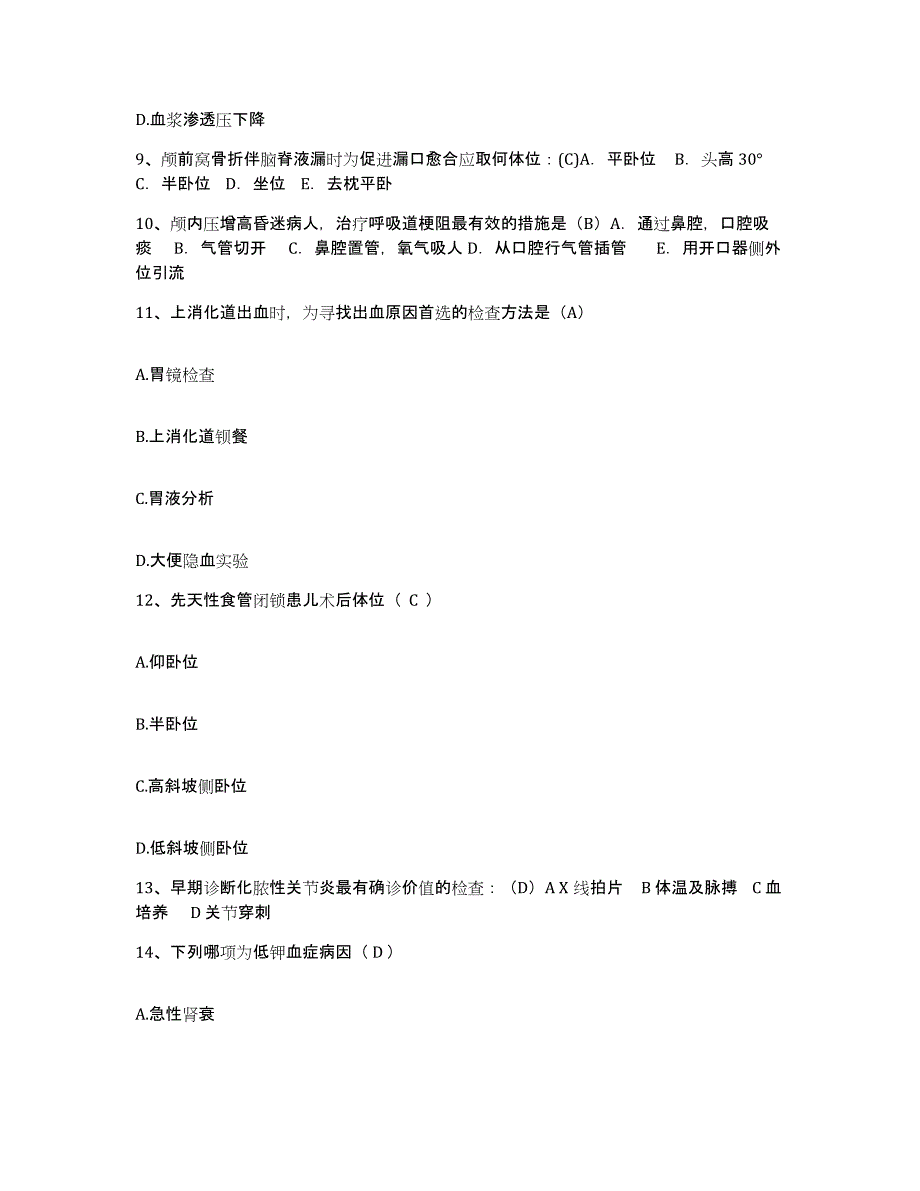 D.血浆渗透压下降

9、颅前窝骨折伴脑脊液漏时为促进漏口愈合应取何体位：(C)A. 平卧位 B. 头高 30° C. 半卧位 D. 坐位 E. 去枕平卧

10、颅内压增高昏迷病人，治疗呼吸道梗阻最有效的措施是（B）A. 通过鼻腔，口腔吸痰 B. 气管切开 C. 鼻腔置管，氧气吸人 D. 从口腔行气管插管 E. 用开口器侧外位引流

11、上消化道出血时，为寻找出血原因首选的检查方法是（A）

A.胃镜检查

B.上消化道钡餐

C.胃液分析

D.大便隐血实验

12、先天性食管闭锁患儿术后体位（ C ）

A.仰卧位

B.半卧位

C.高斜坡侧卧位

D.低斜坡侧卧位

13、早期诊断化脓性关节炎最有确诊价值的检查：（D）A X 线拍片 B 体温及脉搏 C 血培养 D 关节穿刺

14、下列哪项为低钾血症病因（ D ）

A.急性肾衰